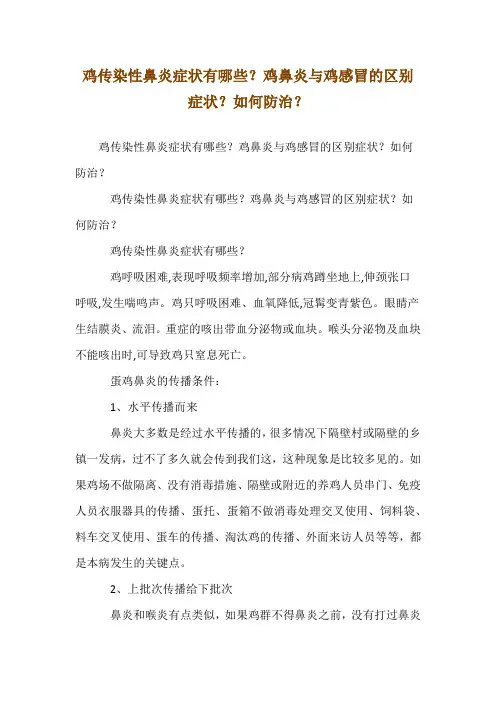 鸡传染性鼻炎症状有哪些？鸡鼻炎与鸡感冒的区别症状？如何防治？

鸡传染性鼻炎症状有哪些？鸡鼻炎与鸡感冒的区别症状？如何防治？

鸡传染性鼻炎症状有哪些？鸡鼻炎与鸡感冒的区别症状？如何防治？

鸡传染性鼻炎症状有哪些？

鸡呼吸困难,表现呼吸频率增加,部分病鸡蹲坐地上,伸颈张口呼吸,发生喘鸣声。鸡只呼吸困难、血氧降低,冠髯变青紫色。眼睛产生结膜炎、流泪。重症的咳出带血分泌物或血块。喉头分泌物及血块不能咳出时,可导致鸡只窒息死亡。

蛋鸡鼻炎的传播条件：

1、水平传播而来

鼻炎大多数是经过水平传播的，很多情况下隔壁村或隔壁的乡镇一发病，过不了多久就会传到我们这，这种现象是比较多见的。如果鸡场不做隔离、没有消毒措施、隔壁或附近的养鸡人员串门、免疫人员衣服器具的传播、蛋托、蛋箱不做消毒处理交叉使用、饲料袋、料车交叉使用、蛋车的传播、淘汰鸡的传播、外面来访人员等等，都是本病发生的关键点。

2、上批次传播给下批次

鼻炎和喉炎有点类似，如果鸡群不得鼻炎之前，没有打过鼻炎